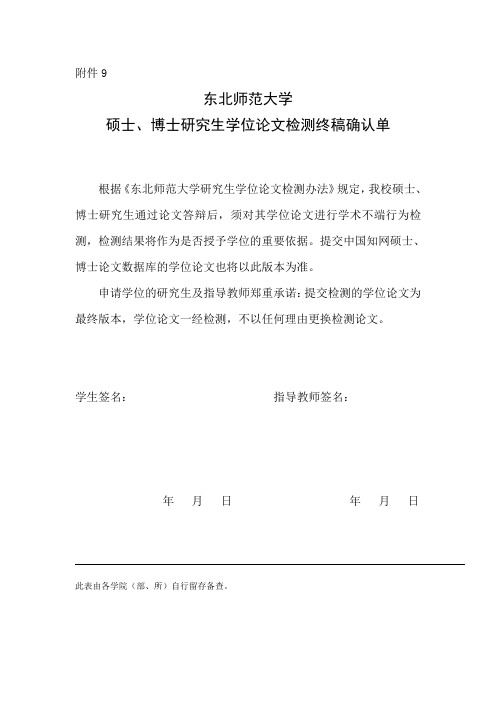 附件 9

东北师范大学
硕士、博士研究生学位论文检测终稿确认单

根据《东北师范大学研究生学位论文检测办法》规定，我校硕士、博士研究生通过论文答辩后，须对其学位论文进行学术不端行为检测，检测结果将作为是否授予学位的重要依据。提交中国知网硕士、博士论文数据库的学位论文也将以此版本为准。

申请学位的研究生及指导教师郑重承诺：提交检测的学位论文为最终版本，学位论文一经检测，不以任何理由更换检测论文。

学生签名：　　　　　　　　　　指导教师签名：

年　月　日　　　　　　　　　　年　月　日

此表由各学院（部、所）自行留存备查。